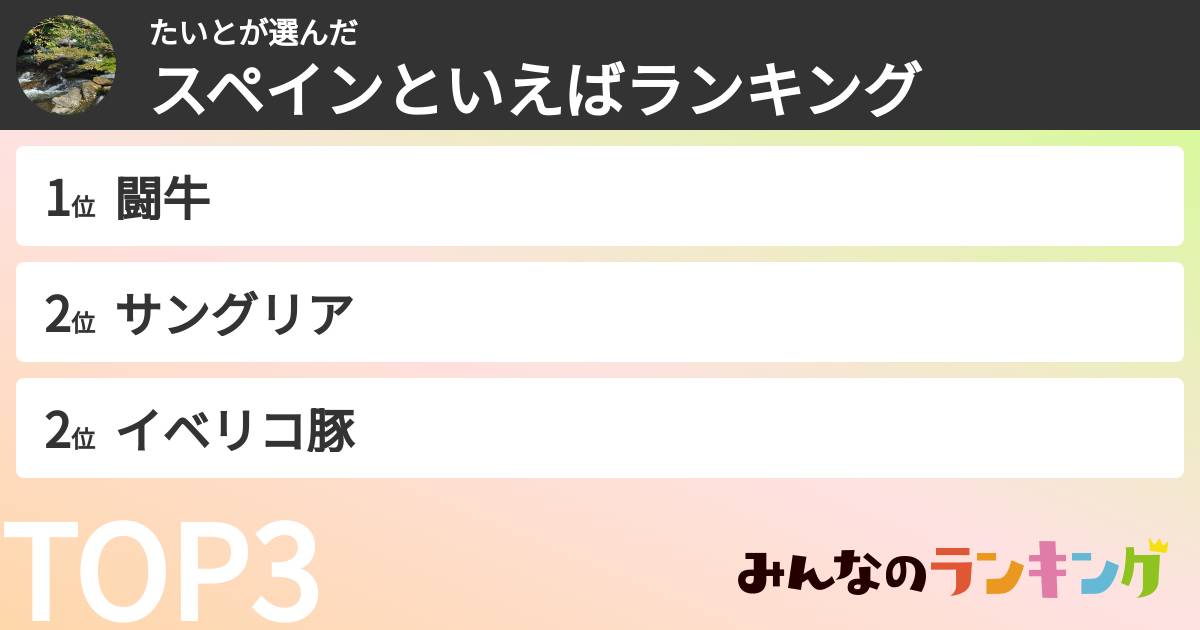 たいとが選んだ
スペインといえばランキング

1位 闘牛

2位 サングリア

2位 イベリコ豚

TOP3

みんなのランキング